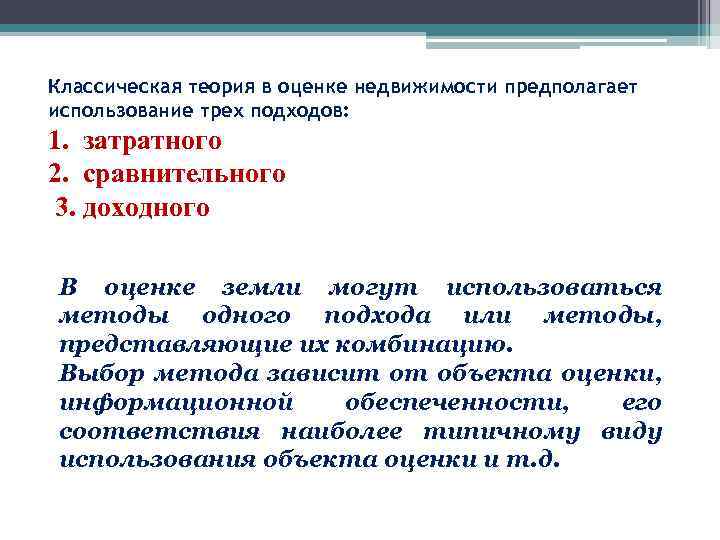 Классическая теория в оценке недвижимости предполагает использование трех подходов:

1. затратного
2. сравнительного
3. доходного

В оценке земли могут использоваться методы одного подхода или методы, представляющие их комбинацию.
Выбор метода зависит от объекта оценки, информационной обеспеченности, его соответствия наиболее типичному виду использования объекта оценки и т.д.